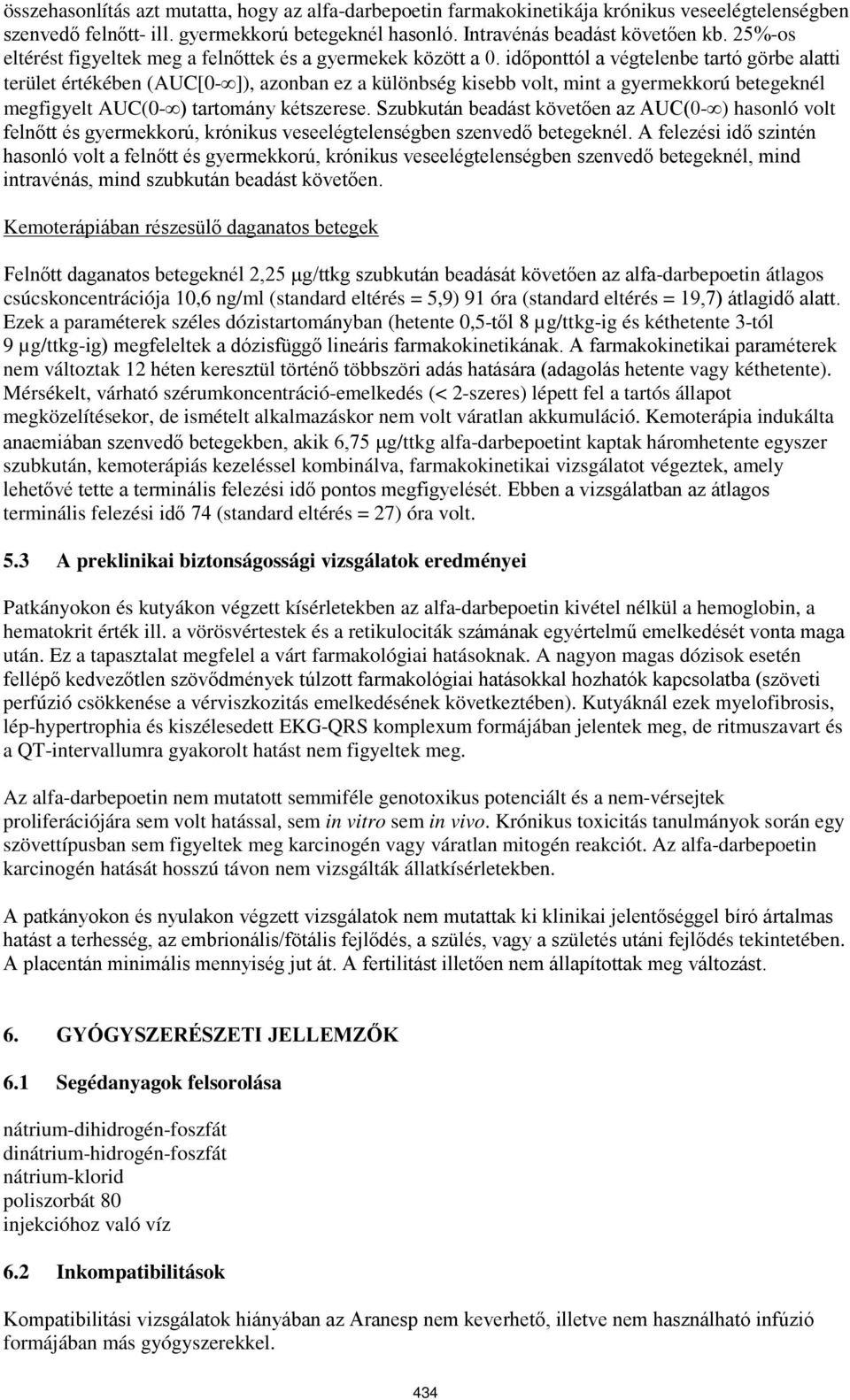 összehasonlítás azt mutatta, hogy az alfa-darbepoetin farmakokinetikája krónikus veseelégtelenségben szenvedő felnőtt- ill. gyermekkorú betegeknél hasonló. Intravénás beadást követően kb. 25%-os eltérést figyeltek meg a felnőttek és a gyermekek között a 0. időponttól a végtelenbe tartó görbe alatti terület értékében (AUC[0-$\infty$]), azonban ez a különbség kisebb volt, mint a gyermekkorú betegeknél megfigyelt AUC(0-$\infty$) tartomány kétszerese. Szubkután beadást követően az AUC(0-$\infty$) hasonló volt felnőtt és gyermekkorú, krónikus veseelégtelenségben szenvedő betegeknél. A felezési idő szintén hasonló volt a felnőtt és gyermekkorú, krónikus veseelégtelenségben szenvedő betegeknél, mind intravénás, mind szubkután beadást követően.

Kemoterápiában részesülő daganatos betegek

Felnőtt daganatos betegeknél 2,25 μg/ttkg szubkután beadását követően az alfa-darbepoetin átlagos csúcskoncentrációja 10,6 ng/ml (standard eltérés = 5,9) 91 óra (standard eltérés = 19,7) átlagidő alatt. Ezek a paraméterek széles dózistartományban (hetente 0,5-től 8 μg/ttkg-ig és kéthetente 3-tól 9 μg/ttkg-ig) megfeleltek a dózisfüggő lineáris farmakokinetikának. A farmakokinetikai paraméterek nem változtak 12 héten keresztül történő többszöri adás hatására (adagolás hetente vagy kéthetente). Mérsékelt, várható szérumkoncentráció-emelkedés (< 2-szeres) lépett fel a tartós állapot megközelítésekor, de ismételt alkalmazáskor nem volt váratlan akkumuláció. Kemoterápia indukálta anaemiában szenvedő betegekben, akik 6,75 μg/ttkg alfa-darbepoetint kaptak háromhetente egyszer szubkután, kemoterápiás kezeléssel kombinálva, farmakokinetikai vizsgálatot végeztek, amely lehetővé tette a terminális felezési idő pontos megfigyelését. Ebben a vizsgálatban az átlagos terminális felezési idő 74 (standard eltérés = 27) óra volt.

5.3 A preklinikai biztonságossági vizsgálatok eredményei

Patkányokon és kutyákon végzett kísérletekben az alfa-darbepoetin kivétel nélkül a hemoglobin, a hematokrit érték ill. a vörösvértestek és a retikulociták számának egyértelmű emelkedését vonta maga után. Ez a tapasztalat megfelel a várt farmakológiai hatásoknak. A nagyon magas dózisok esetén fellépő kedvezőtlen szövődmények túlzott farmakológiai hatásokkal hozhatók kapcsolatba (szöveti perfúzió csökkenése a vérviszkozitás emelkedésének következtében). Kutyáknál ezek myelofibrosis, lép-hypertrophia és kiszélesedett EKG-QRS komplexum formájában jelentek meg, de ritmuszavart és a QT-intervallumra gyakorolt hatást nem figyeltek meg.

Az alfa-darbepoetin nem mutatott semmiféle genotoxikus potenciált és a nem-vérsejtek proliferációjára sem volt hatással, sem in vitro sem in vivo. Krónikus toxicitás tanulmányok során egy szövettípusban sem figyeltek meg karcinogén vagy váratlan mitogén reakciót. Az alfa-darbepoetin karcinogén hatását hosszú távon nem vizsgálták állatkísérletekben.

A patkányokon és nyulakon végzett vizsgálatok nem mutattak ki klinikai jelentőséggel bíró ártalmas hatást a terhesség, az embrionális/fötális fejlődés, a szülés, vagy a születés utáni fejlődés tekintetében. A placentán minimális mennyiség jut át. A fertilitást illetően nem állapítottak meg változást.

6. GYÓGYSZERÉSZETI JELLEMZŐK

6.1 Segédanyagok felsorolása

nátrium-dihidrogén-foszfát
dinátrium-hidrogén-foszfát
nátrium-klorid
poliszorbát 80
injekcióhoz való víz

6.2 Inkompatibilitások

Kompatibilitási vizsgálatok hiányában az Aranesp nem keverhető, illetve nem használható infúzió formájában más gyógyszerekkel.

434